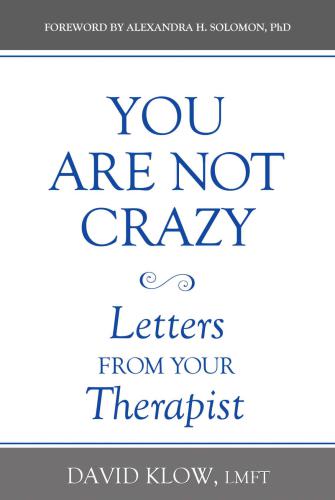 FOREWORD BY ALEXANDRA H. SOLOMON, PhD

YOU ARE NOT CRAZY

Letters FROM YOUR Therapist

DAVID KLOW, LMFT